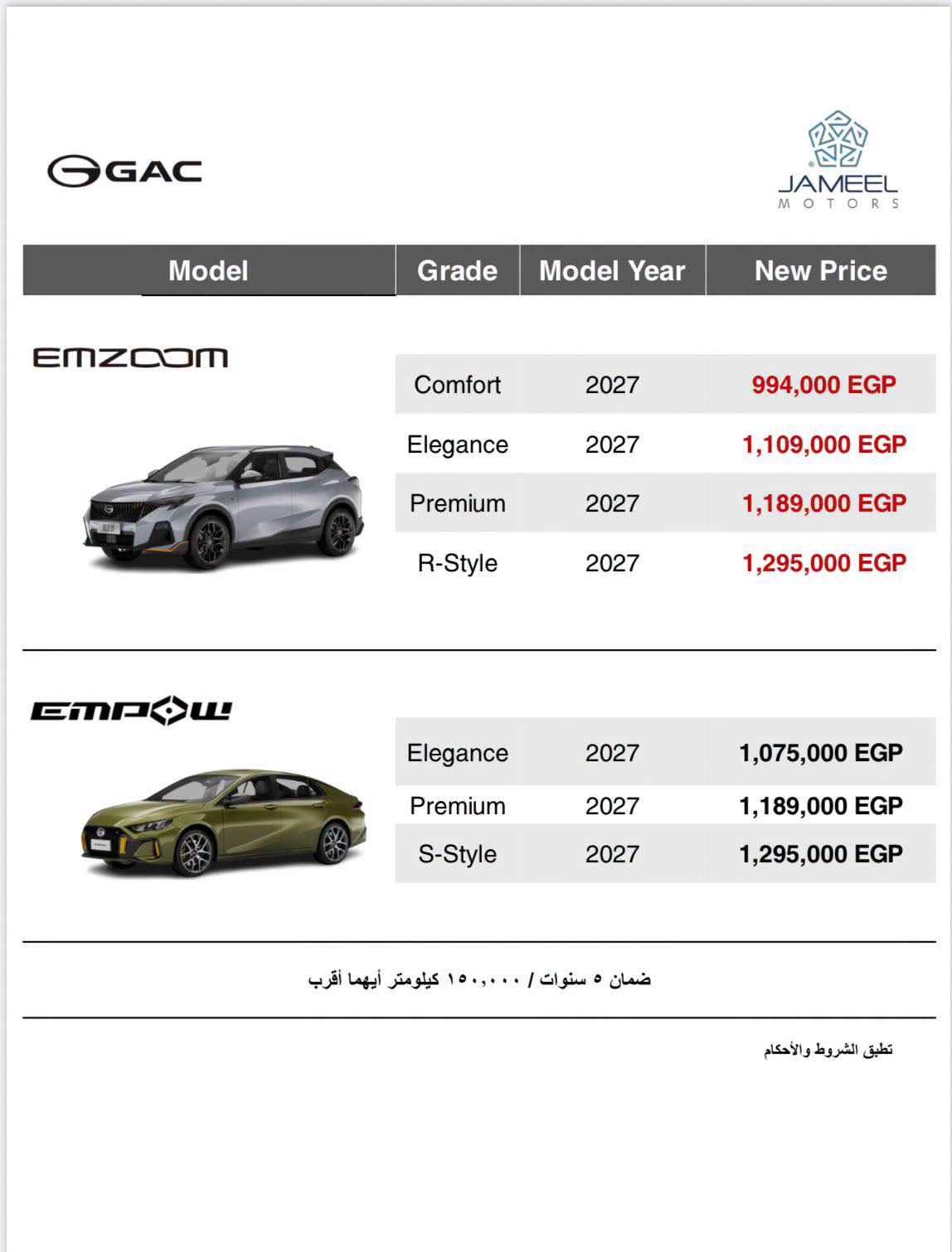 GAC

JAMEEL MOTORS

| Model | Grade | Model Year | New Price |
|---|---|---|---|
| EMZOOM | Comfort | 2027 | 994,000 EGP |
| | Elegance | 2027 | 1,109,000 EGP |
| | Premium | 2027 | 1,189,000 EGP |
| | R-Style | 2027 | 1,295,000 EGP |
| EMPOW | Elegance | 2027 | 1,075,000 EGP |
| | Premium | 2027 | 1,189,000 EGP |
| | S-Style | 2027 | 1,295,000 EGP |

ضمان ٥ سنوات / ١٥٠,٠٠٠ كيلومتر أيهما أقرب

تطبق الشروط والأحكام